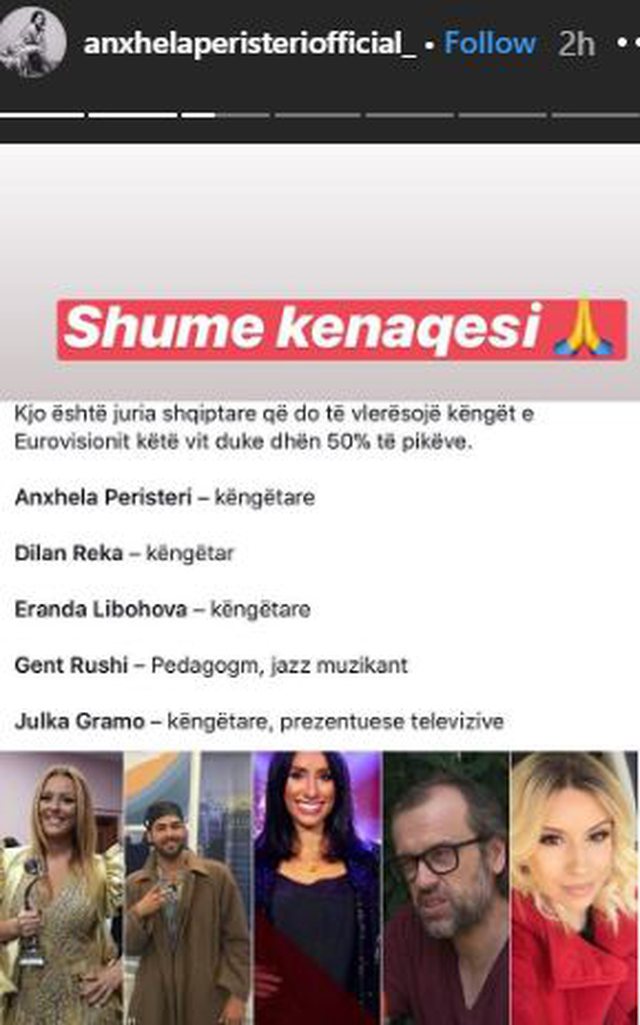 anxhelaperisteriofficial_ • Follow 2h

Shume kenaqesi 🙏

Kjo është juria shqiptare që do të vlerësojë këngët e Eurovisionit këtë vit duke dhën 50% të pikëve.

Anxhela Peristeri – këngëtare

Dilan Reka – këngëtar

Eranda Libohova – këngëtare

Gent Rushi – Pedagogm, jazz muzikant

Julka Gramo – këngëtare, prezentuese televizive